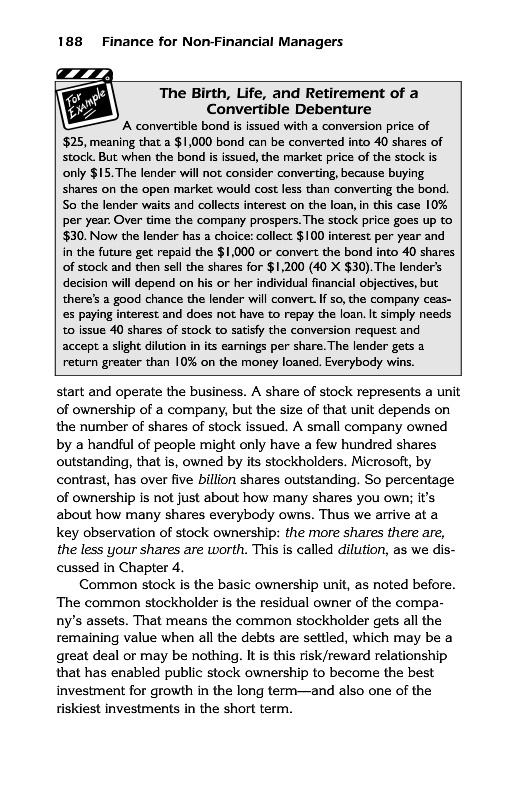 188 Finance for Non-Financial Managers

For Example

The Birth, Life, and Retirement of a Convertible Debenture

A convertible bond is issued with a conversion price of \$25, meaning that a \$1,000 bond can be converted into 40 shares of stock. But when the bond is issued, the market price of the stock is only \$15. The lender will not consider converting, because buying shares on the open market would cost less than converting the bond. So the lender waits and collects interest on the loan, in this case 10% per year. Over time the company prospers. The stock price goes up to \$30. Now the lender has a choice: collect \$100 interest per year and in the future get repaid the \$1,000 or convert the bond into 40 shares of stock and then sell the shares for \$1,200 (40 X \$30). The lender's decision will depend on his or her individual financial objectives, but there's a good chance the lender will convert. If so, the company ceases paying interest and does not have to repay the loan. It simply needs to issue 40 shares of stock to satisfy the conversion request and accept a slight dilution in its earnings per share. The lender gets a return greater than 10% on the money loaned. Everybody wins.

start and operate the business. A share of stock represents a unit of ownership of a company, but the size of that unit depends on the number of shares of stock issued. A small company owned by a handful of people might only have a few hundred shares outstanding, that is, owned by its stockholders. Microsoft, by contrast, has over five billion shares outstanding. So percentage of ownership is not just about how many shares you own; it's about how many shares everybody owns. Thus we arrive at a key observation of stock ownership: the more shares there are, the less your shares are worth. This is called dilution, as we discussed in Chapter 4.

Common stock is the basic ownership unit, as noted before. The common stockholder is the residual owner of the company's assets. That means the common stockholder gets all the remaining value when all the debts are settled, which may be a great deal or may be nothing. It is this risk/reward relationship that has enabled public stock ownership to become the best investment for growth in the long term—and also one of the riskiest investments in the short term.